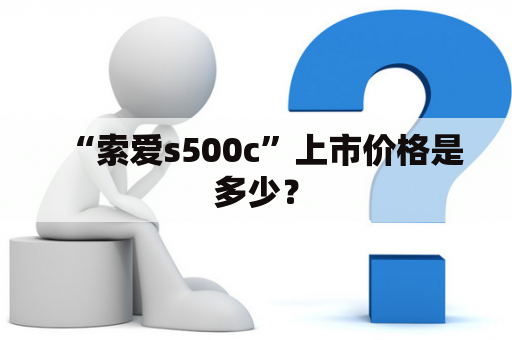 “索爱s500c”上市价格是多少？